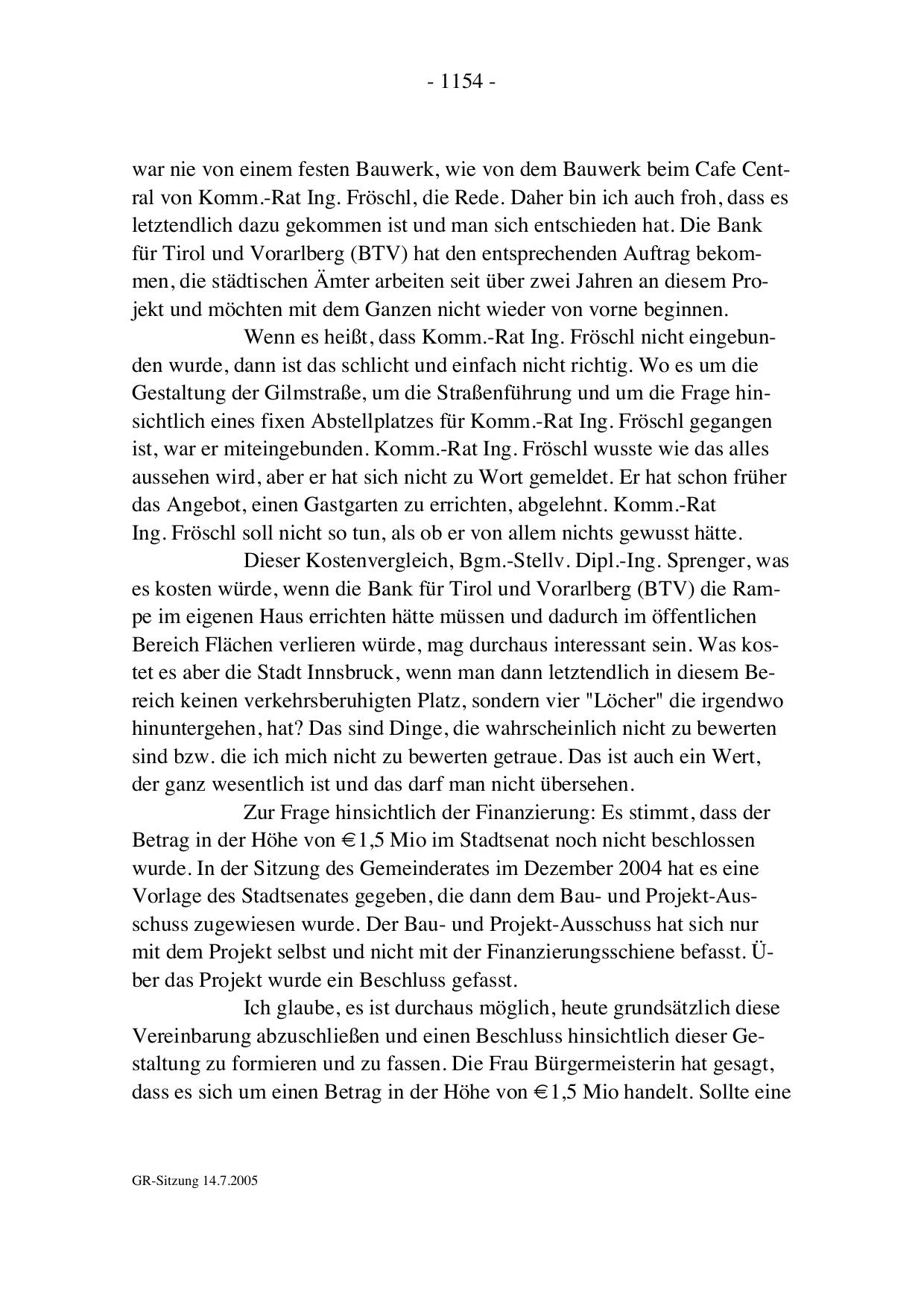 - 1154 -

war nie von einem festen Bauwerk, wie von dem Bauwerk beim Cafe Central von Komm.-Rat Ing. Fröschl, die Rede. Daher bin ich auch froh, dass es letztendlich dazu gekommen ist und man sich entschieden hat. Die Bank für Tirol und Vorarlberg (BTV) hat den entsprechenden Auftrag bekommen, die städtischen Ämter arbeiten seit über zwei Jahren an diesem Projekt und möchten mit dem Ganzen nicht wieder von vorne beginnen.

Wenn es heißt, dass Komm.-Rat Ing. Fröschl nicht eingebunden wurde, dann ist das schlicht und einfach nicht richtig. Wo es um die Gestaltung der Gilmstraße, um die Straßenführung und um die Frage hinsichtlich eines fixen Abstellplatzes für Komm.-Rat Ing. Fröschl gegangen ist, war er miteingebunden. Komm.-Rat Ing. Fröschl wusste wie das alles aussehen wird, aber er hat sich nicht zu Wort gemeldet. Er hat schon früher das Angebot, einen Gastgarten zu errichten, abgelehnt. Komm.-Rat Ing. Fröschl soll nicht so tun, als ob er von allem nichts gewusst hätte.

Dieser Kostenvergleich, Bgm.-Stellv. Dipl.-Ing. Sprenger, was es kosten würde, wenn die Bank für Tirol und Vorarlberg (BTV) die Rampe im eigenen Haus errichten hätte müssen und dadurch im öffentlichen Bereich Flächen verlieren würde, mag durchaus interessant sein. Was kostet es aber die Stadt Innsbruck, wenn man dann letztendlich in diesem Bereich keinen verkehrsberuhigten Platz, sondern vier "Löcher" die irgendwo hinuntergehen, hat? Das sind Dinge, die wahrscheinlich nicht zu bewerten sind bzw. die ich mich nicht zu bewerten getraue. Das ist auch ein Wert, der ganz wesentlich ist und das darf man nicht übersehen.

Zur Frage hinsichtlich der Finanzierung: Es stimmt, dass der Betrag in der Höhe von € 1,5 Mio im Stadtsenat noch nicht beschlossen wurde. In der Sitzung des Gemeinderates im Dezember 2004 hat es eine Vorlage des Stadtsenates gegeben, die dann dem Bau- und Projekt-Ausschuss zugewiesen wurde. Der Bau- und Projekt-Ausschuss hat sich nur mit dem Projekt selbst und nicht mit der Finanzierungsschiene befasst. Über das Projekt wurde ein Beschluss gefasst.

Ich glaube, es ist durchaus möglich, heute grundsätzlich diese Vereinbarung abzuschließen und einen Beschluss hinsichtlich dieser Gestaltung zu formieren und zu fassen. Die Frau Bürgermeisterin hat gesagt, dass es sich um einen Betrag in der Höhe von € 1,5 Mio handelt. Sollte eine

GR-Sitzung 14.7.2005